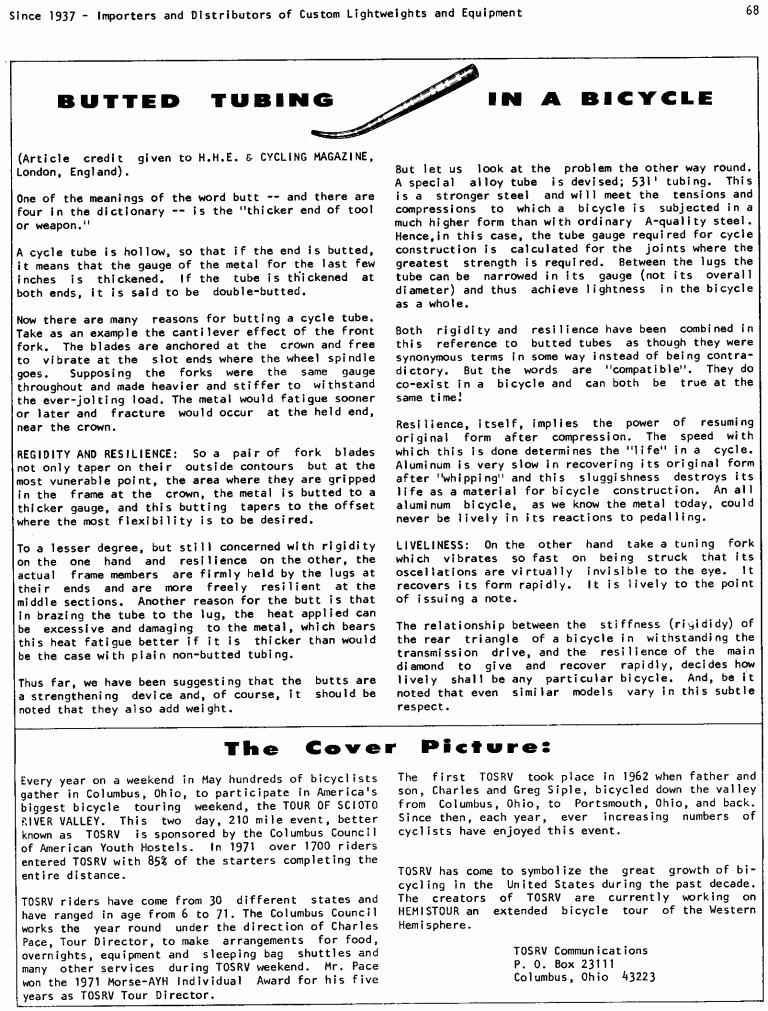 Since 1937 - Importers and Distributors of Custom Lightweights and Equipment

68

BUTTED TUBING IN A BICYCLE

(Article credit given to H.H.E. & CYCLING MAGAZINE, London, England).

One of the meanings of the word butt -- and there are four in the dictionary -- is the "thicker end of tool or weapon."

A cycle tube is hollow, so that if the end is butted, it means that the gauge of the metal for the last few inches is thickened. If the tube is thickened at both ends, it is said to be double-butted.

Now there are many reasons for butting a cycle tube. Take as an example the cantilever effect of the front fork. The blades are anchored at the crown and free to vibrate at the slot ends where the wheel spindle goes. Supposing the forks were the same gauge throughout and made heavier and stiffer to withstand the ever-jolting load. The metal would fatigue sooner or later and fracture would occur at the held end, near the crown.

REGIDITY AND RESILIENCE: So a pair of fork blades not only taper on their outside contours but at the most vunerable point, the area where they are gripped in the frame at the crown, the metal is butted to a thicker gauge, and this butting tapers to the offset where the most flexibility is to be desired.

To a lesser degree, but still concerned with rigidity on the one hand and resilience on the other, the actual frame members are firmly held by the lugs at their ends and are more freely resilient at the middle sections. Another reason for the butt is that in brazing the tube to the lug, the heat applied can be excessive and damaging to the metal, which bears this heat fatigue better if it is thicker than would be the case with plain non-butted tubing.

Thus far, we have been suggesting that the butts are a strengthening device and, of course, it should be noted that they also add weight.

But let us look at the problem the other way round. A special alloy tube is devised; 531' tubing. This is a stronger steel and will meet the tensions and compressions to which a bicycle is subjected in a much higher form than with ordinary A-quality steel. Hence,in this case, the tube gauge required for cycle construction is calculated for the joints where the greatest strength is required. Between the lugs the tube can be narrowed in its gauge (not its overall diameter) and thus achieve lightness in the bicycle as a whole.

Both rigidity and resilience have been combined in this reference to butted tubes as though they were synonymous terms in some way instead of being contradictory. But the words are "compatible". They do co-exist in a bicycle and can both be true at the same time!

Resilience, itself, implies the power of resuming original form after compression. The speed with which this is done determines the "life" in a cycle. Aluminum is very slow in recovering its original form after "whipping" and this sluggishness destroys its life as a material for bicycle construction. An all aluminum bicycle, as we know the metal today, could never be lively in its reactions to pedalling.

LIVELINESS: On the other hand take a tuning fork which vibrates so fast on being struck that its oscellations are virtually invisible to the eye. It recovers its form rapidly. It is lively to the point of issuing a note.

The relationship between the stiffness (rigididy) of the rear triangle of a bicycle in withstanding the transmission drive, and the resilience of the main diamond to give and recover rapidly, decides how lively shall be any particular bicycle. And, be it noted that even similar models vary in this subtle respect.

The Cover Picture:

Every year on a weekend in May hundreds of bicyclists gather in Columbus, Ohio, to participate in America's biggest bicycle touring weekend, the TOUR OF SCIOTO RIVER VALLEY. This two day, 210 mile event, better known as TOSRV is sponsored by the Columbus Council of American Youth Hostels. In 1971 over 1700 riders entered TOSRV with 85% of the starters completing the entire distance.

TOSRV riders have come from 30 different states and have ranged in age from 6 to 71. The Columbus Council works the year round under the direction of Charles Pace, Tour Director, to make arrangements for food, overnights, equipment and sleeping bag shuttles and many other services during TOSRV weekend. Mr. Pace won the 1971 Morse-AYH Individual Award for his five years as TOSRV Tour Director.

The first TOSRV took place in 1962 when father and son, Charles and Greg Siple, bicycled down the valley from Columbus, Ohio, to Portsmouth, Ohio, and back. Since then, each year, ever increasing numbers of cyclists have enjoyed this event.

TOSRV has come to symbolize the great growth of bicycling in the United States during the past decade. The creators of TOSRV are currently working on HEMISTOUR an extended bicycle tour of the Western Hemisphere.

TOSRV Communications
P. O. Box 23111
Columbus, Ohio 43223